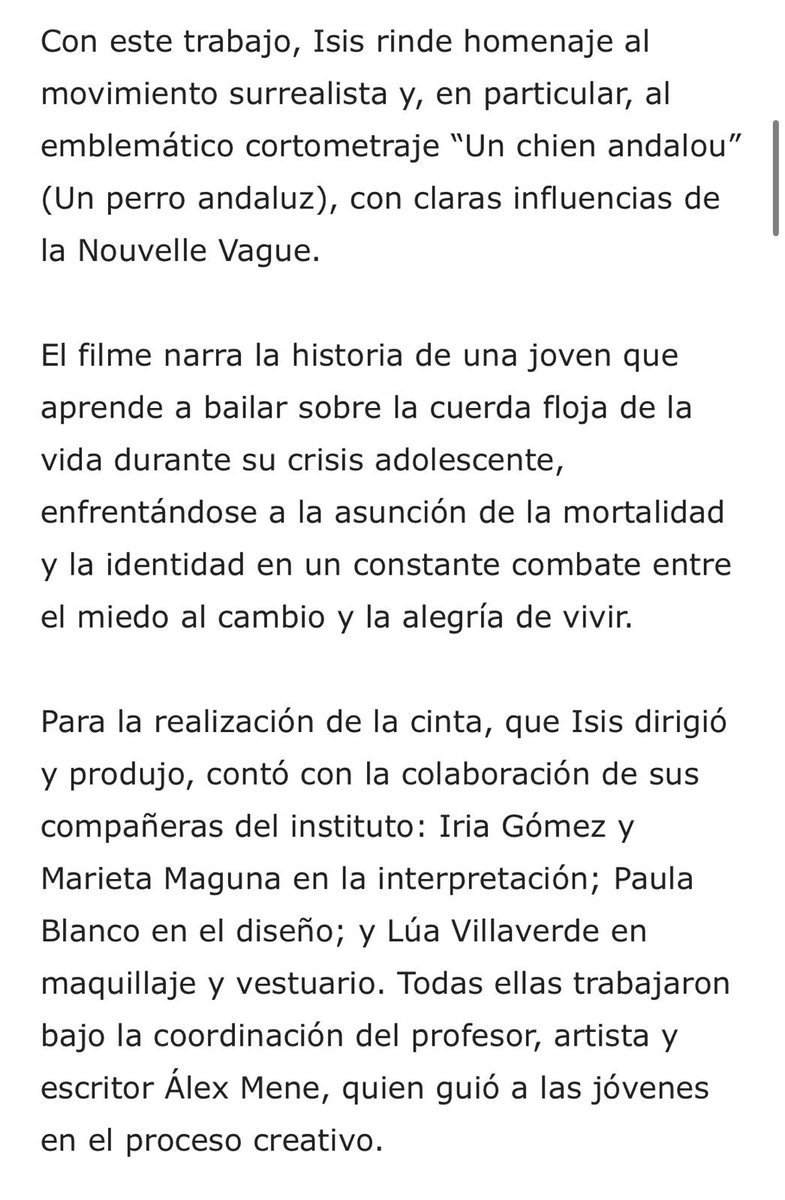 Con este trabajo, Isis rinde homenaje al movimiento surrealista y, en particular, al emblemático cortometraje “Un chien andalou” (Un perro andaluz), con claras influencias de la Nouvelle Vague.

El filme narra la historia de una joven que aprende a bailar sobre la cuerda floja de la vida durante su crisis adolescente, enfrentándose a la asunción de la mortalidad y la identidad en un constante combate entre el miedo al cambio y la alegría de vivir.

Para la realización de la cinta, que Isis dirigió y produjo, contó con la colaboración de sus compañeras del instituto: Iria Gómez y Marieta Maguna en la interpretación; Paula Blanco en el diseño; y Lúa Villaverde en maquillaje y vestuario. Todas ellas trabajaron bajo la coordinación del profesor, artista y escritor Álex Mene, quien guió a las jóvenes en el proceso creativo.